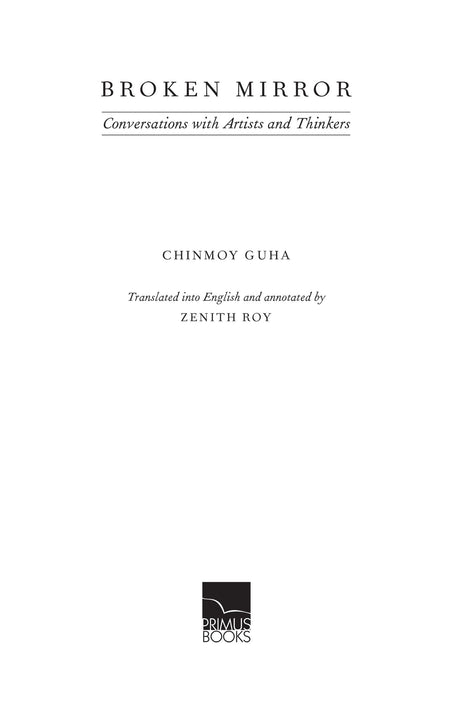 BROKEN MIRROR

Conversations with Artists and Thinkers

CHINMOY GUHA

Translated into English and annotated by
ZENITH ROY

PRIMUS
BOOKS